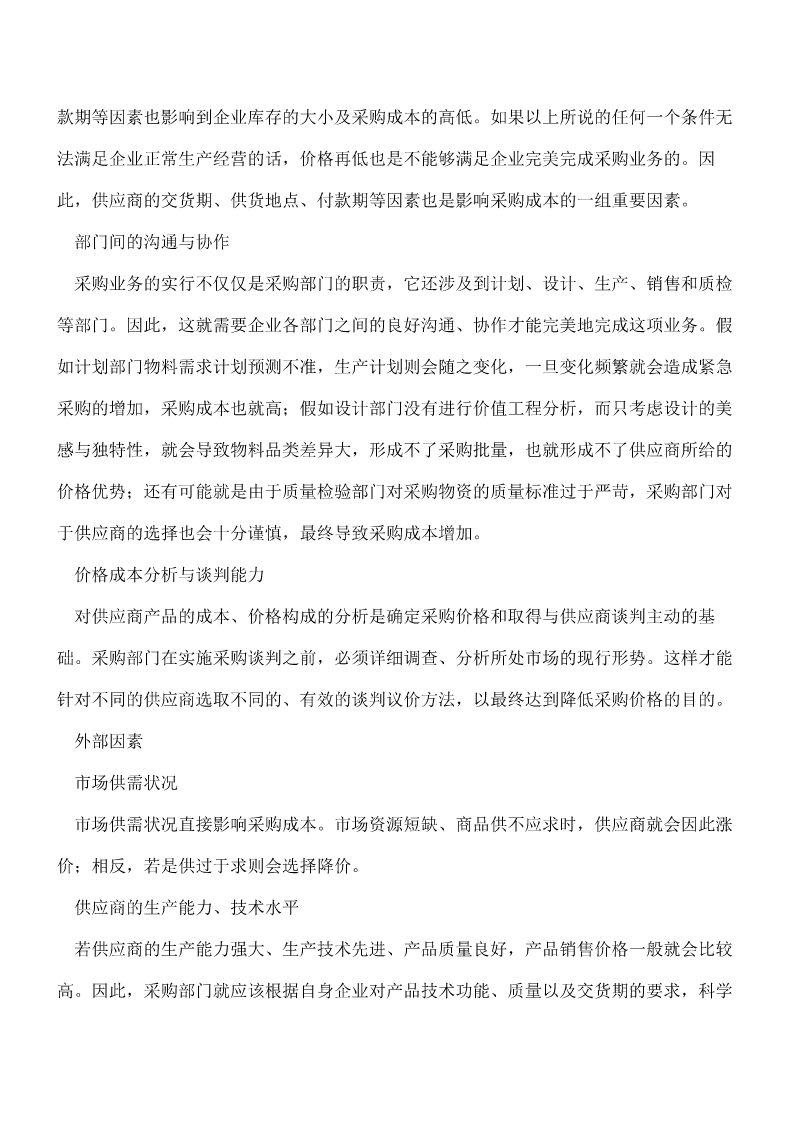 款期等因素也影响到企业库存的大小及采购成本的高低。如果以上所说的任何一个条件无法满足企业正常生产经营的话，价格再低也是不能够满足企业完美完成采购业务的。因此，供应商的交货期、供货地点、付款期等因素也是影响采购成本的一组重要因素。

部门间的沟通与协作

采购业务的实行不仅仅是采购部门的职责，它还涉及到计划、设计、生产、销售和质检等部门。因此，这就需要企业各部门之间的良好沟通、协作才能完美地完成这项业务。假如计划部门物料需求计划预测不准，生产计划则会随之变化，一旦变化频繁就会造成紧急采购的增加，采购成本也就高；假如设计部门没有进行价值工程分析，而只考虑设计的美感与独特性，就会导致物料品类差异大，形成不了采购批量，也就形成不了供应商所给的价格优势；还有可能就是由于质量检验部门对采购物资的质量标准过于严苛，采购部门对于供应商的选择也会十分谨慎，最终导致采购成本增加。

价格成本分析与谈判能力

对供应商产品的成本、价格构成的分析是确定采购价格和取得与供应商谈判主动的基础。采购部门在实施采购谈判之前，必须详细调查、分析所处市场的现行形势。这样才能针对不同的供应商选取不同的、有效的谈判议价方法，以最终达到降低采购价格的目的。

外部因素

市场供需状况

市场供需状况直接影响采购成本。市场资源短缺、商品供不应求时，供应商就会因此涨价；相反，若是供过于求则会选择降价。

供应商的生产能力、技术水平

若供应商的生产能力强大、生产技术先进、产品质量良好，产品销售价格一般就会比较高。因此，采购部门就应该根据自身企业对产品技术功能、质量以及交货期的要求，科学